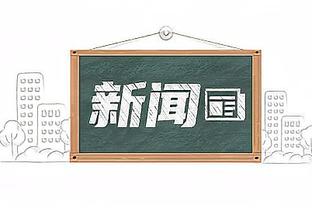 新闻